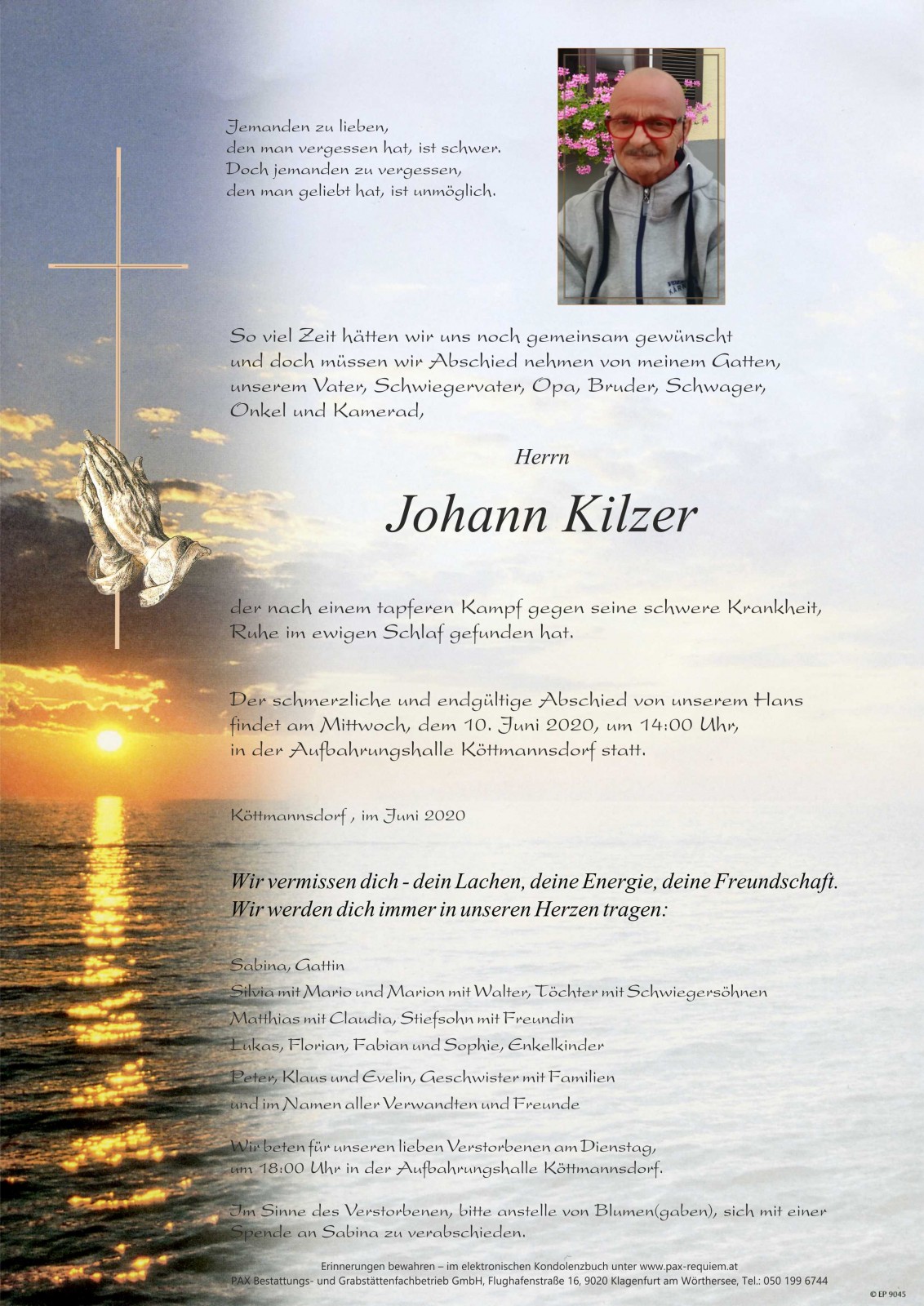 Jemanden zu lieben,
den man vergessen hat, ist schwer.
Doch jemanden zu vergessen,
den man geliebt hat, ist unmöglich.

So viel Zeit hätten wir uns noch gemeinsam gewünscht und doch müssen wir Abschied nehmen von meinem Gatten, unserem Vater, Schwiegervater, Opa, Bruder, Schwager, Onkel und Kamerad,

Herrn

Johann Kilzer

der nach einem tapferen Kampf gegen seine schwere Krankheit, Ruhe im ewigen Schlaf gefunden hat.

Der schmerzliche und endgültige Abschied von unserem Hans findet am Mittwoch, dem 10. Juni 2020, um 14:00 Uhr, in der Aufbahrungshalle Köttmannsdorf statt.

Köttmannsdorf , im Juni 2020

Wir vermissen dich - dein Lachen, deine Energie, deine Freundschaft. Wir werden dich immer in unseren Herzen tragen:

Sabina, Gattin
Silvia mit Mario und Marion mit Walter, Töchter mit Schwiegersöhnen
Matthias mit Claudia, Stiefsohn mit Freundin
Lukas, Florian, Fabian und Sophie, Enkelkinder
Peter, Klaus und Evelin, Geschwister mit Familien
und im Namen aller Verwandten und Freunde

Wir beten für unseren lieben Verstorbenen am Dienstag, um 18:00 Uhr in der Aufbahrungshalle Köttmannsdorf.

Im Sinne des Verstorbenen, bitte anstelle von Blumen(gaben), sich mit einer Spende an Sabina zu verabschieden.

Erinnerungen bewahren – im elektronischen Kondolenzbuch unter www.pax-requiem.at
PAX Bestattungs- und Grabstättenfachbetrieb GmbH, Flughafenstraße 16, 9020 Klagenfurt am Wörthersee, Tel.: 050 199 6744

© EP 9045